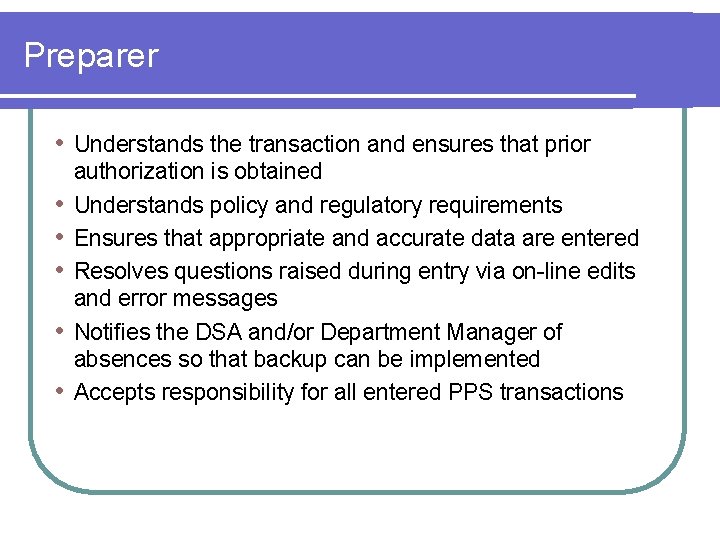 Preparer

• Understands the transaction and ensures that prior authorization is obtained
• Understands policy and regulatory requirements
• Ensures that appropriate and accurate data are entered
• Resolves questions raised during entry via on-line edits and error messages
• Notifies the DSA and/or Department Manager of absences so that backup can be implemented
• Accepts responsibility for all entered PPS transactions